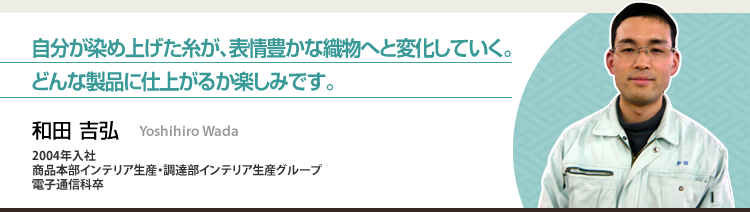 自分が染め上げた糸が、表情豊かな織物へと変化していく。
どんな製品に仕上がるか楽しみです。

和田 吉弘 Yoshihiro Wada

2004年入社
商品本部インテリア生産・調達部インテリア生産グループ
電子通信科卒